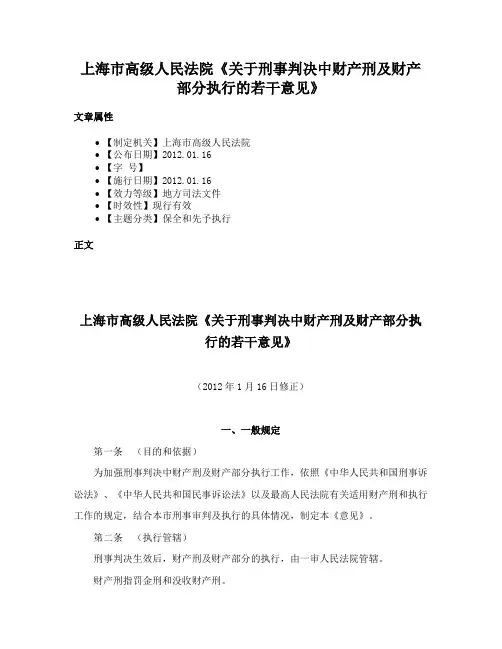 上海市高级人民法院《关于刑事判决中财产刑及财产部分执行的若干意见》

文章属性

• 【制定机关】上海市高级人民法院
• 【公布日期】2012.01.16
• 【字 号】
• 【施行日期】2012.01.16
• 【效力等级】地方司法文件
• 【时效性】现行有效
• 【主题分类】保全和先予执行

正文

上海市高级人民法院《关于刑事判决中财产刑及财产部分执行的若干意见》

（2012年1月16日修正）

一、一般规定

第一条 （目的和依据）

为加强刑事判决中财产刑及财产部分执行工作，依照《中华人民共和国刑事诉讼法》、《中华人民共和国民事诉讼法》以及最高人民法院有关适用财产刑和执行工作的规定，结合本市刑事审判及执行的具体情况，制定本《意见》。

第二条 （执行管辖）

刑事判决生效后，财产刑及财产部分的执行，由一审人民法院管辖。

财产刑指罚金刑和没收财产刑。